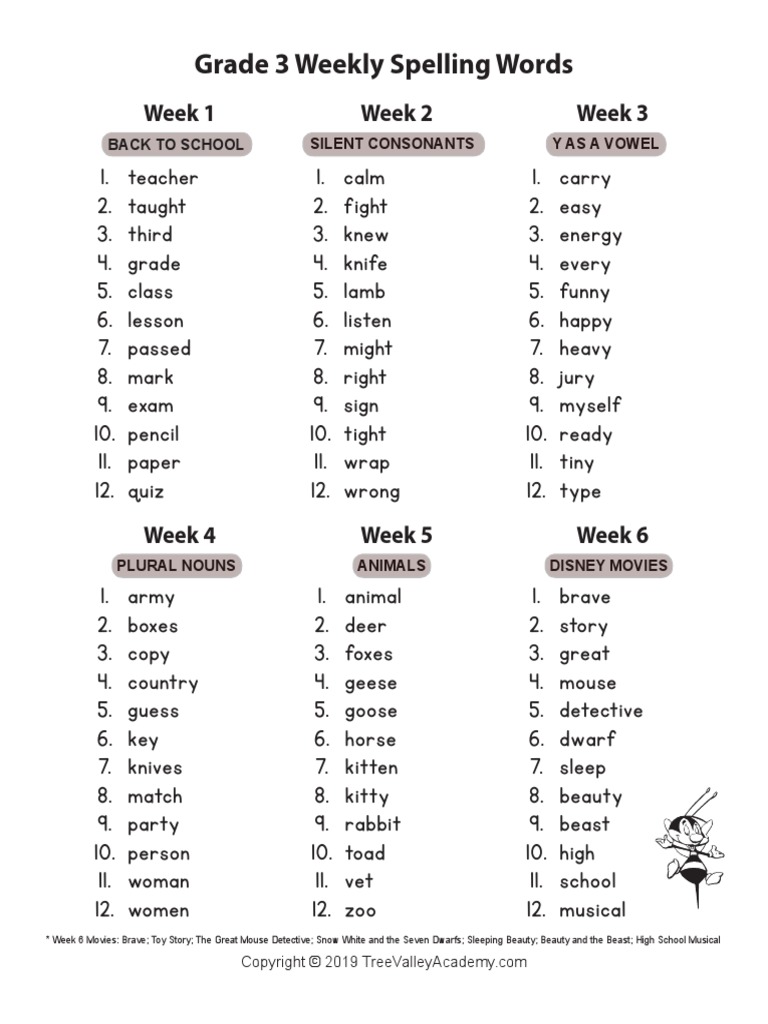 Grade 3 Weekly Spelling Words

Week 1
BACK TO SCHOOL
1. teacher
2. taught
3. third
4. grade
5. class
6. lesson
7. passed
8. mark
9. exam
10. pencil
11. paper
12. quiz

Week 2
SILENT CONSONANTS
1. calm
2. fight
3. knew
4. knife
5. lamb
6. listen
7. might
8. right
9. sign
10. tight
11. wrap
12. wrong

Week 3
Y AS A VOWEL
1. carry
2. easy
3. energy
4. every
5. funny
6. happy
7. heavy
8. jury
9. myself
10. ready
11. tiny
12. type

Week 4
PLURAL NOUNS
1. army
2. boxes
3. copy
4. country
5. guess
6. key
7. knives
8. match
9. party
10. person
11. woman
12. women

Week 5
ANIMALS
1. animal
2. deer
3. foxes
4. geese
5. goose
6. horse
7. kitten
8. kitty
9. rabbit
10. toad
11. vet
12. zoo

Week 6
DISNEY MOVIES
1. brave
2. story
3. great
4. mouse
5. detective
6. dwarf
7. sleep
8. beauty
9. beast
10. high
11. school
12. musical

* Week 6 Movies: Brave; Toy Story; The Great Mouse Detective; Snow White and the Seven Dwarfs; Sleeping Beauty; Beauty and the Beast; High School Musical

Copyright © 2019 TreeValleyAcademy.com